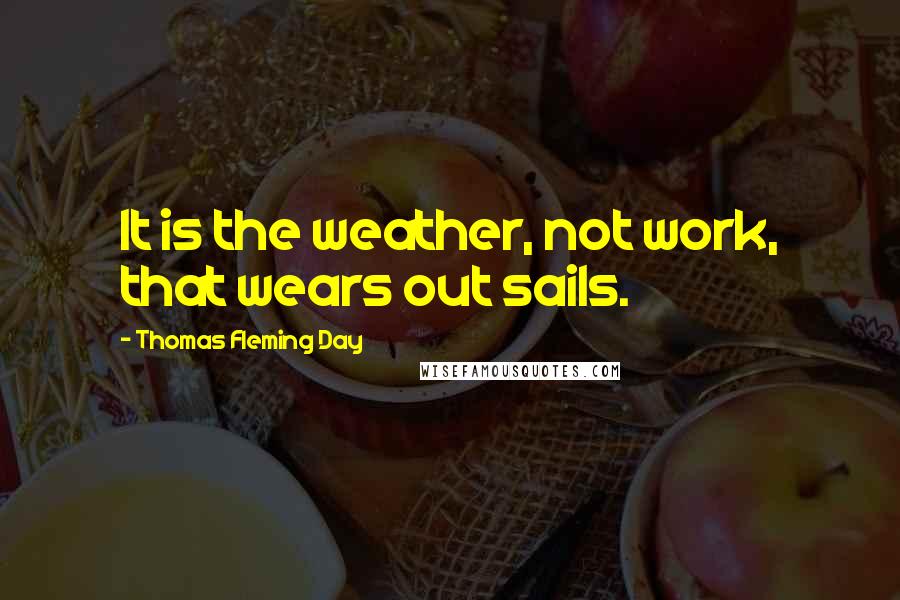 It is the weather, not work, that wears out sails.

- Thomas Fleming Day

WISEFAMOUSQUOTES.COM